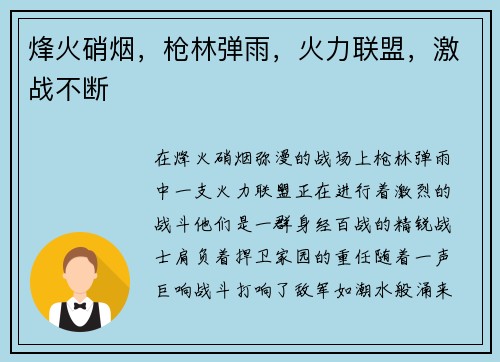 烽火硝烟，枪林弹雨，火力联盟，激战不断

在烽火硝烟弥漫的战场上枪林弹雨中一支火力联盟正在进行着激烈的战斗他们是一群身经百战的精锐战士肩负着捍卫家园的重任随着一声巨响战斗打响了敌军如潮水般涌来